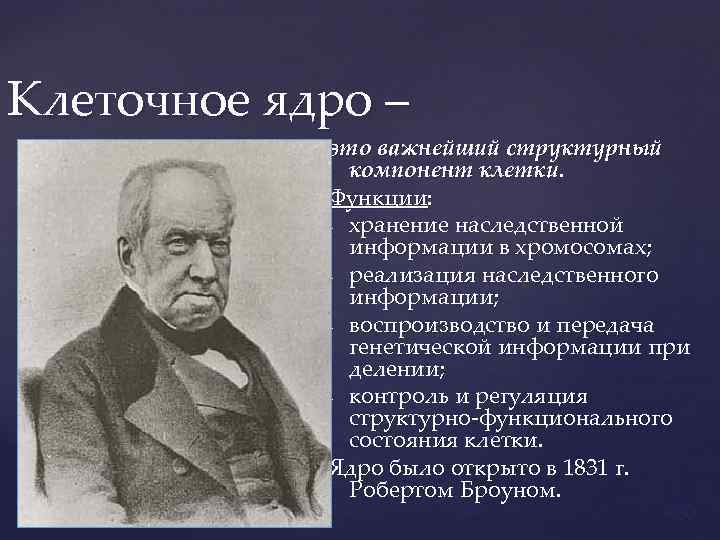 Клеточное ядро –

это важнейший структурный компонент клетки.

Функции:

хранение наследственной информации в хромосомах;

реализация наследственного информации;

воспроизводство и передача генетической информации при делении;

контроль и регуляция структурно-функционального состояния клетки.

Ядро было открыто в 1831 г. Робертом Броуном.